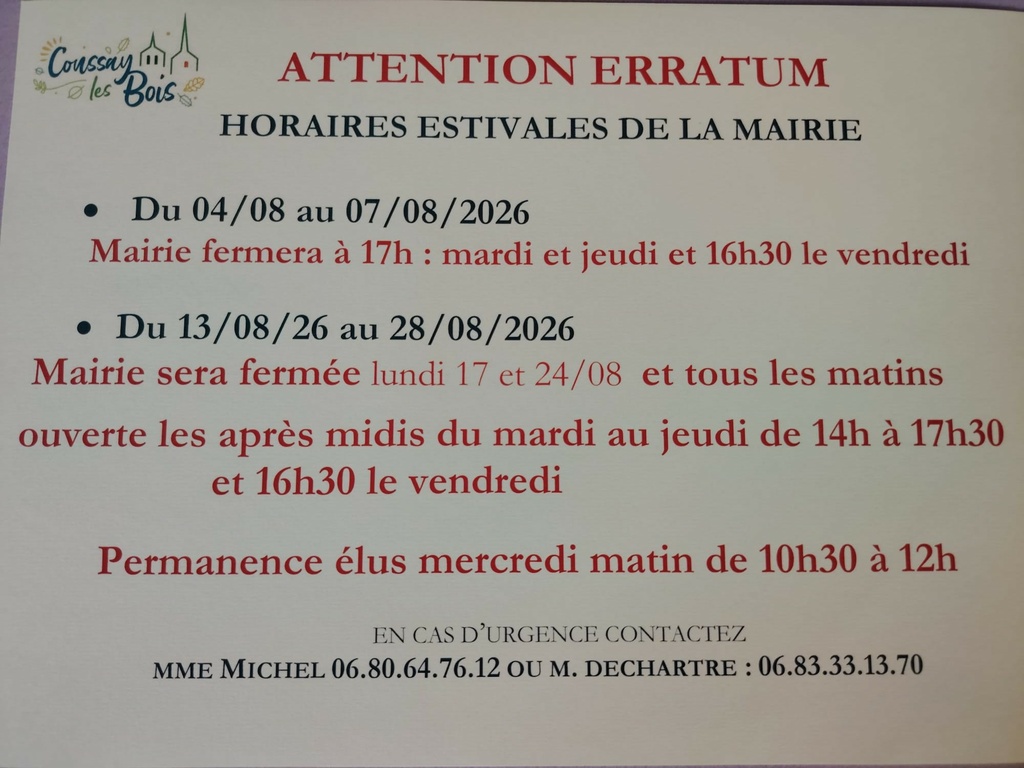 Coussay les Bois

ATTENTION ERRATUM

HORAIRES ESTIVALES DE LA MAIRIE

• Du 04/08 au 07/08/2026

Mairie fermera à 17h : mardi et jeudi et 16h30 le vendredi

• Du 13/08/26 au 28/08/2026

Mairie sera fermée lundi 17 et 24/08 et tous les matins

ouverte les après midis du mardi au jeudi de 14h à 17h30 et 16h30 le vendredi

Permanence élus mercredi matin de 10h30 à 12h

EN CAS D'URGENCE CONTACTEZ

MME MICHEL 06.80.64.76.12 OU M. DECHARTRE : 06.83.33.13.70